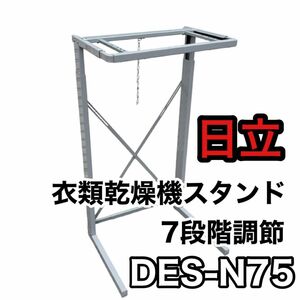 日立

衣類乾燥機スタンド

7段階調節

DES-N75